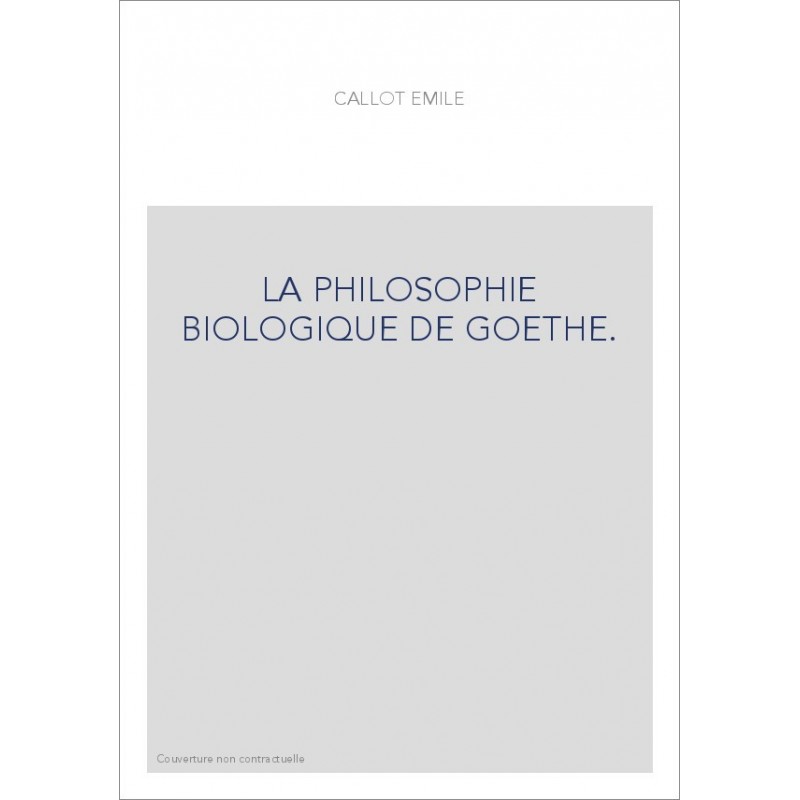 CALLOT EMILE

LA PHILOSOPHIE BIOLOGIQUE DE GOETHE.

Couverture non contractuelle